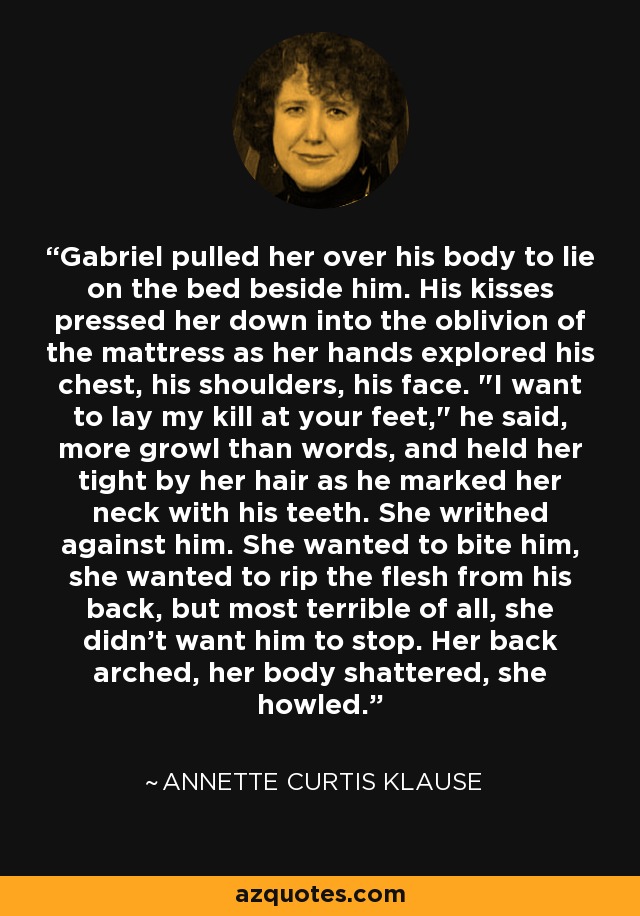 “Gabriel pulled her over his body to lie on the bed beside him. His kisses pressed her down into the oblivion of the mattress as her hands explored his chest, his shoulders, his face. "I want to lay my kill at your feet," he said, more growl than words, and held her tight by her hair as he marked her neck with his teeth. She writhed against him. She wanted to bite him, she wanted to rip the flesh from his back, but most terrible of all, she didn’t want him to stop. Her back arched, her body shattered, she howled.”

~ ANNETTE CURTIS KLAUSE

azquotes.com